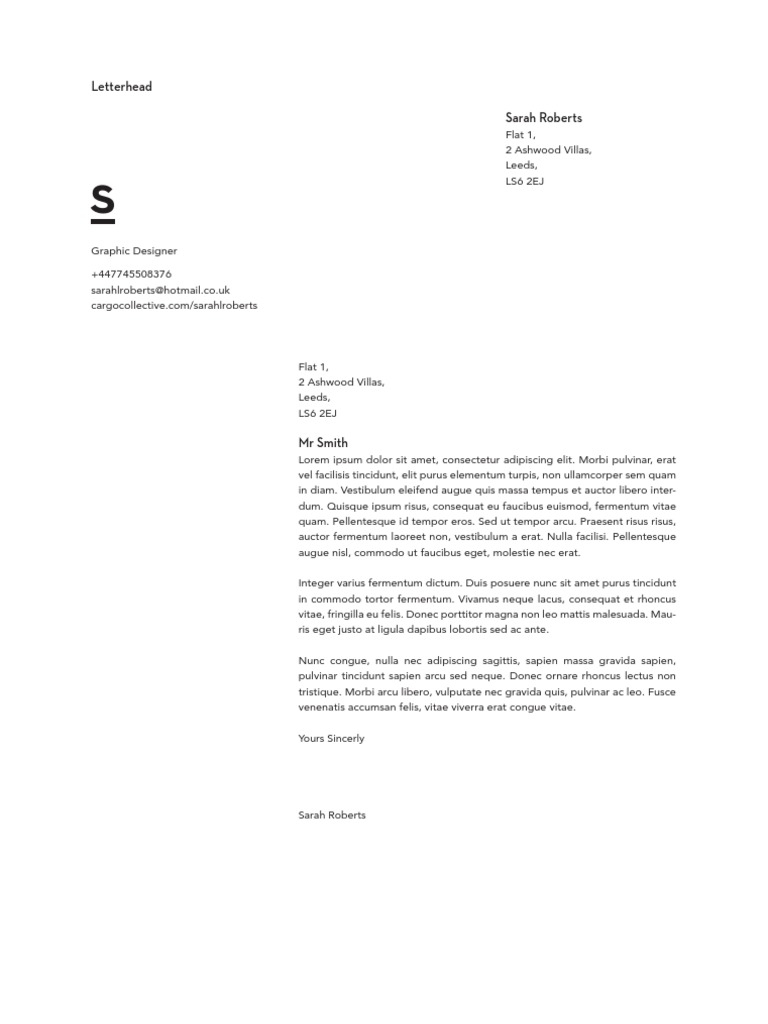 Letterhead

Sarah Roberts
Flat 1,
2 Ashwood Villas,
Leeds,
LS6 2EJ

S

Graphic Designer

+447745508376
sarahlroberts@hotmail.co.uk
cargocollective.com/sarahlroberts

Flat 1,
2 Ashwood Villas,
Leeds,
LS6 2EJ

Mr Smith
Lorem ipsum dolor sit amet, consectetur adipiscing elit. Morbi pulvinar, erat vel facilisis tincidunt, elit purus elementum turpis, non ullamcorper sem quam in diam. Vestibulum eleifend augue quis massa tempus et auctor libero interdum. Quisque ipsum risus, consequat eu faucibus euismod, fermentum vitae quam. Pellentesque id tempor eros. Sed ut tempor arcu. Praesent risus risus, auctor fermentum laoreet non, vestibulum a erat. Nulla facilisi. Pellentesque augue nisl, commodo ut faucibus eget, molestie nec erat.

Integer varius fermentum dictum. Duis posuere nunc sit amet purus tincidunt in commodo tortor fermentum. Vivamus neque lacus, consequat et rhoncus vitae, fringilla eu felis. Donec porttitor magna non leo mattis malesuada. Mauris eget justo at ligula dapibus lobortis sed ac ante.

Nunc congue, nulla nec adipiscing sagittis, sapien massa gravida sapien, pulvinar tincidunt sapien arcu sed neque. Donec ornare rhoncus lectus non tristique. Morbi arcu libero, vulputate nec gravida quis, pulvinar ac leo. Fusce venenatis accumsan felis, vitae viverra erat congue vitae.

Yours Sincerly

Sarah Roberts